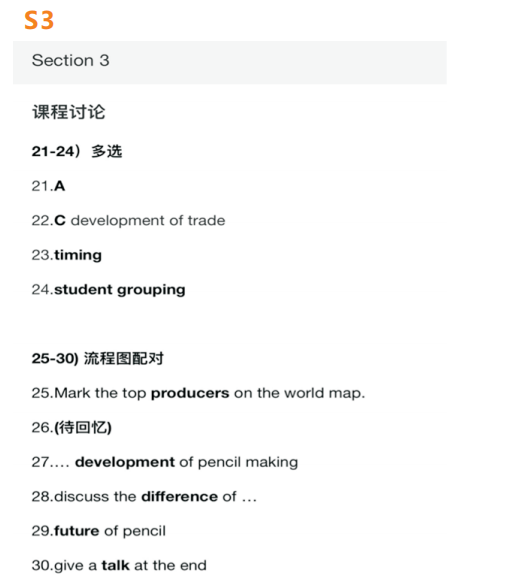 S3

Section 3

课程讨论

21-24）多选

21.A

22.C development of trade

23.timing

24.student grouping

25-30) 流程图配对

25.Mark the top producers on the world map.

26.(待回忆)

27.... development of pencil making

28.discuss the difference of ...

29.future of pencil

30.give a talk at the end